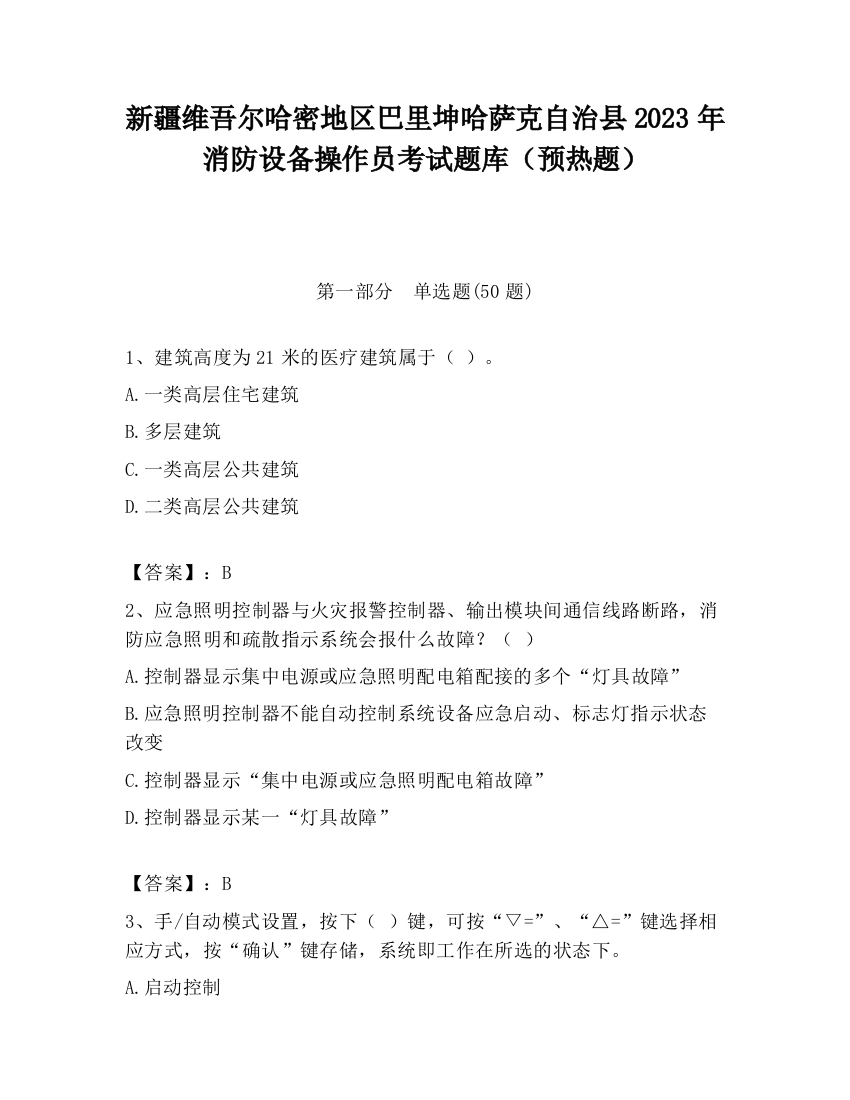 新疆维吾尔哈密地区巴里坤哈萨克自治县2023年消防设备操作员考试题库（预热题）

第一部分　单选题(50题)

1、建筑高度为21米的医疗建筑属于（ ）。

A.一类高层住宅建筑

B.多层建筑

C.一类高层公共建筑

D.二类高层公共建筑

【答案】：B

2、应急照明控制器与火灾报警控制器、输出模块间通信线路断路，消防应急照明和疏散指示系统会报什么故障？（ ）

A.控制器显示集中电源或应急照明配电箱配接的多个“灯具故障”

B.应急照明控制器不能自动控制系统设备应急启动、标志灯指示状态改变

C.控制器显示“集中电源或应急照明配电箱故障”

D.控制器显示某一“灯具故障”

【答案】：B

3、手/自动模式设置，按下（ ）键，可按“▽=”、“△=”键选择相应方式，按“确认”键存储，系统即工作在所选的状态下。

A.启动控制